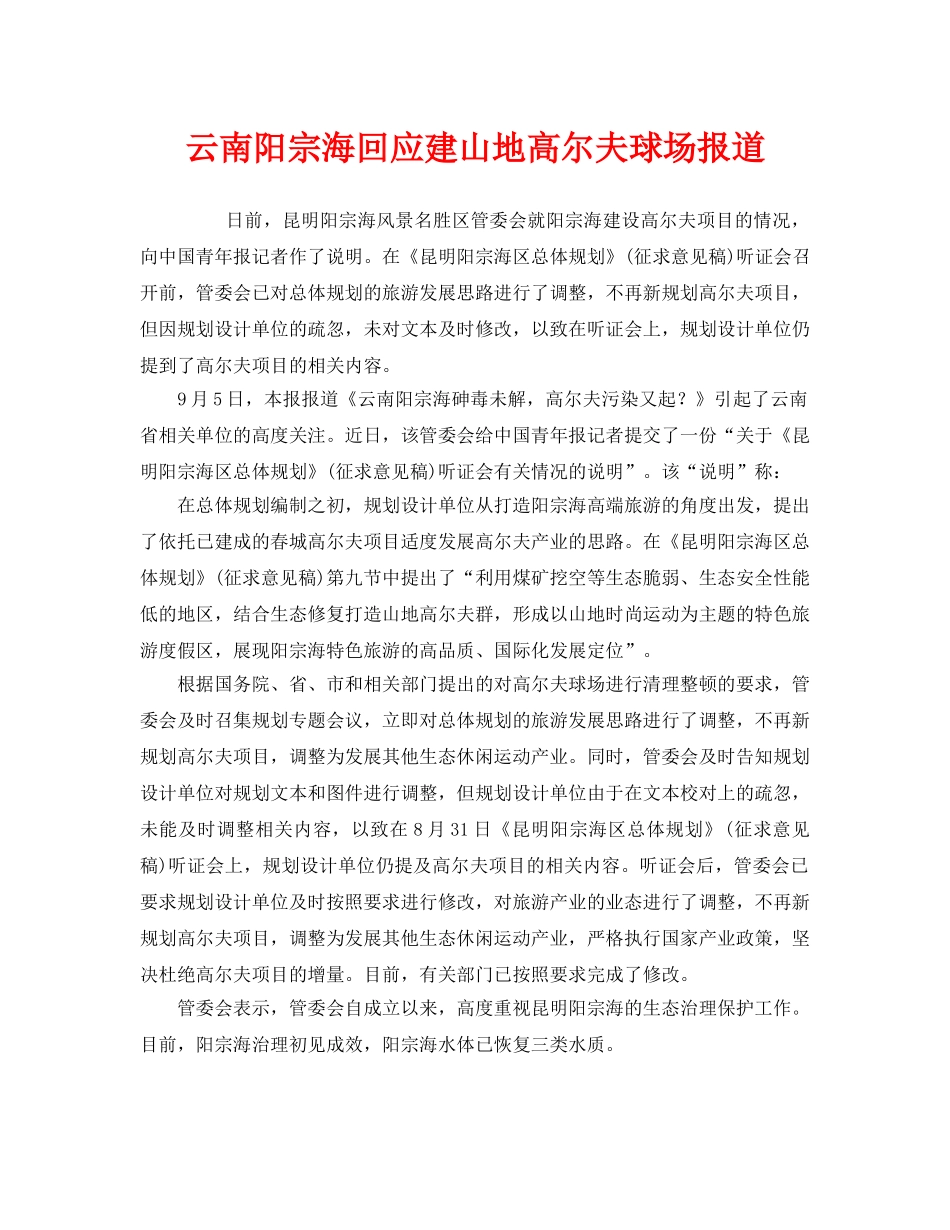 云南阳宗海回应建山地高尔夫球场报道

日前，昆明阳宗海风景名胜区管委会就阳宗海建设高尔夫项目的情况，向中国青年报记者作了说明。在《昆明阳宗海区总体规划》(征求意见稿)听证会召开前，管委会已对总体规划的旅游发展思路进行了调整，不再新规划高尔夫项目，但因规划设计单位的疏忽，未对文本及时修改，以致在听证会上，规划设计单位仍提到了高尔夫项目的相关内容。

9月5日，本报报道《云南阳宗海砷毒未解，高尔夫污染又起？》引起了云南省相关单位的高度关注。近日，该管委会给中国青年报记者提交了一份“关于《昆明阳宗海区总体规划》(征求意见稿)听证会有关情况的说明”。该“说明”称：

在总体规划编制之初，规划设计单位从打造阳宗海高端旅游的角度出发，提出了依托已建成的春城高尔夫项目适度发展高尔夫产业的思路。在《昆明阳宗海区总体规划》(征求意见稿)第九节中提出了“利用煤矿挖空等生态脆弱、生态安全性能低的地区，结合生态修复打造山地高尔夫群，形成以山地时尚运动为主题的特色旅游度假区，展现阳宗海特色旅游的高品质、国际化发展定位”。

根据国务院、省、市和相关部门提出的对高尔夫球场进行清理整顿的要求，管委会及时召集规划专题会议，立即对总体规划的旅游发展思路进行了调整，不再新规划高尔夫项目，调整为发展其他生态休闲运动产业。同时，管委会及时告知规划设计单位对规划文本和图件进行调整，但规划设计单位由于在文本校对上的疏忽，未能及时调整相关内容，以致在8月31日《昆明阳宗海区总体规划》(征求意见稿)听证会上，规划设计单位仍提及高尔夫项目的相关内容。听证会后，管委会已要求规划设计单位及时按照要求进行修改，对旅游产业的业态进行了调整，不再新规划高尔夫项目，调整为发展其他生态休闲运动产业，严格执行国家产业政策，坚决杜绝高尔夫项目的增量。目前，有关部门已按照要求完成了修改。

管委会表示，管委会自成立以来，高度重视昆明阳宗海的生态治理保护工作。目前，阳宗海治理初见成效，阳宗海水体已恢复三类水质。